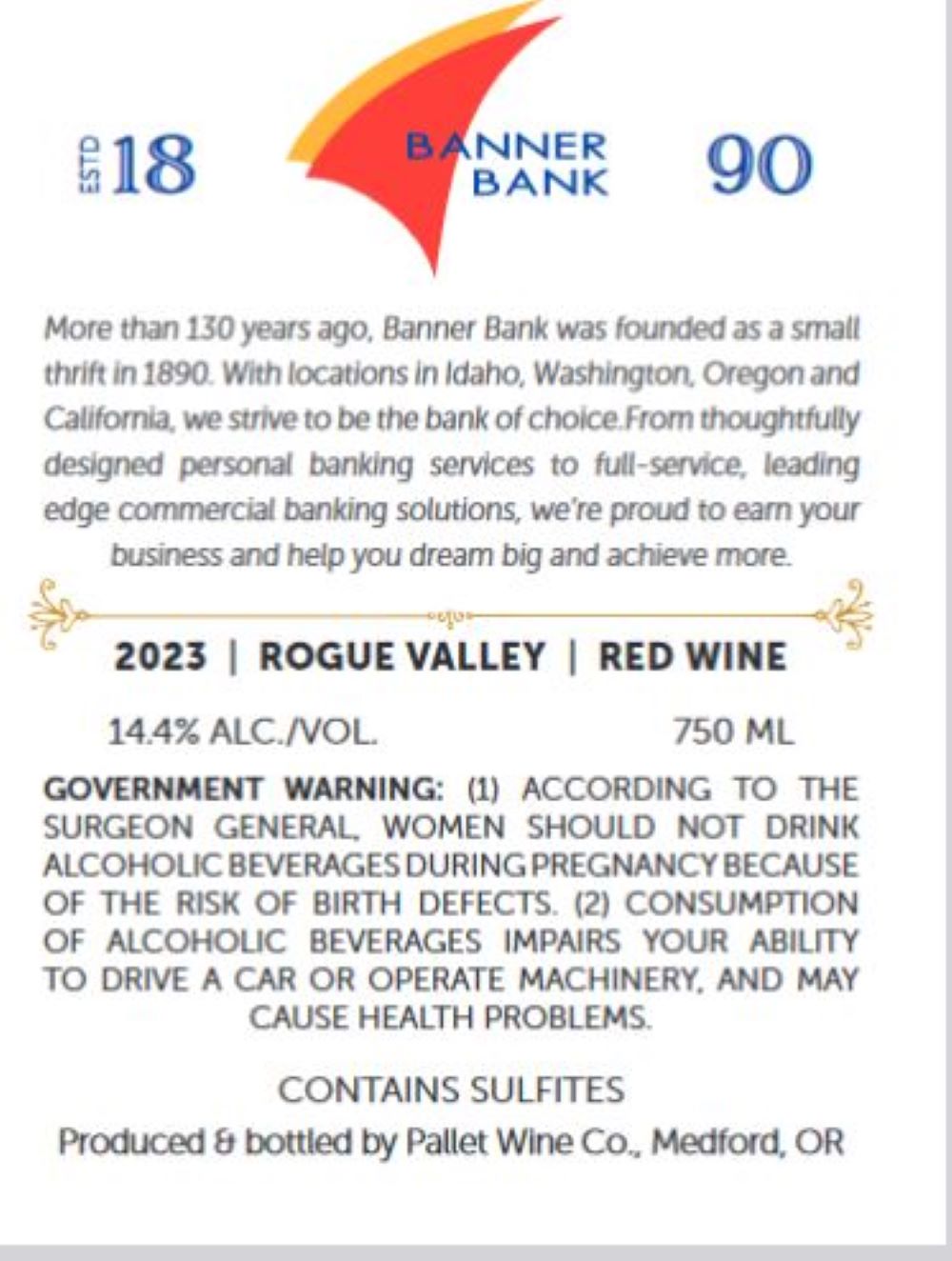 ESTD 18 BANNER BANK 90

More than 130 years ago, Banner Bank was founded as a small thrift in 1890. With locations in Idaho, Washington, Oregon and California, we strive to be the bank of choice.From thoughtfully designed personal banking services to full-service, leading edge commercial banking solutions, we're proud to earn your business and help you dream big and achieve more.

2023 | ROGUE VALLEY | RED WINE

14.4% ALC./VOL. 750 ML

GOVERNMENT WARNING: (1) ACCORDING TO THE SURGEON GENERAL, WOMEN SHOULD NOT DRINK ALCOHOLIC BEVERAGES DURING PREGNANCY BECAUSE OF THE RISK OF BIRTH DEFECTS. (2) CONSUMPTION OF ALCOHOLIC BEVERAGES IMPAIRS YOUR ABILITY TO DRIVE A CAR OR OPERATE MACHINERY, AND MAY CAUSE HEALTH PROBLEMS.

CONTAINS SULFITES

Produced & bottled by Pallet Wine Co., Medford, OR